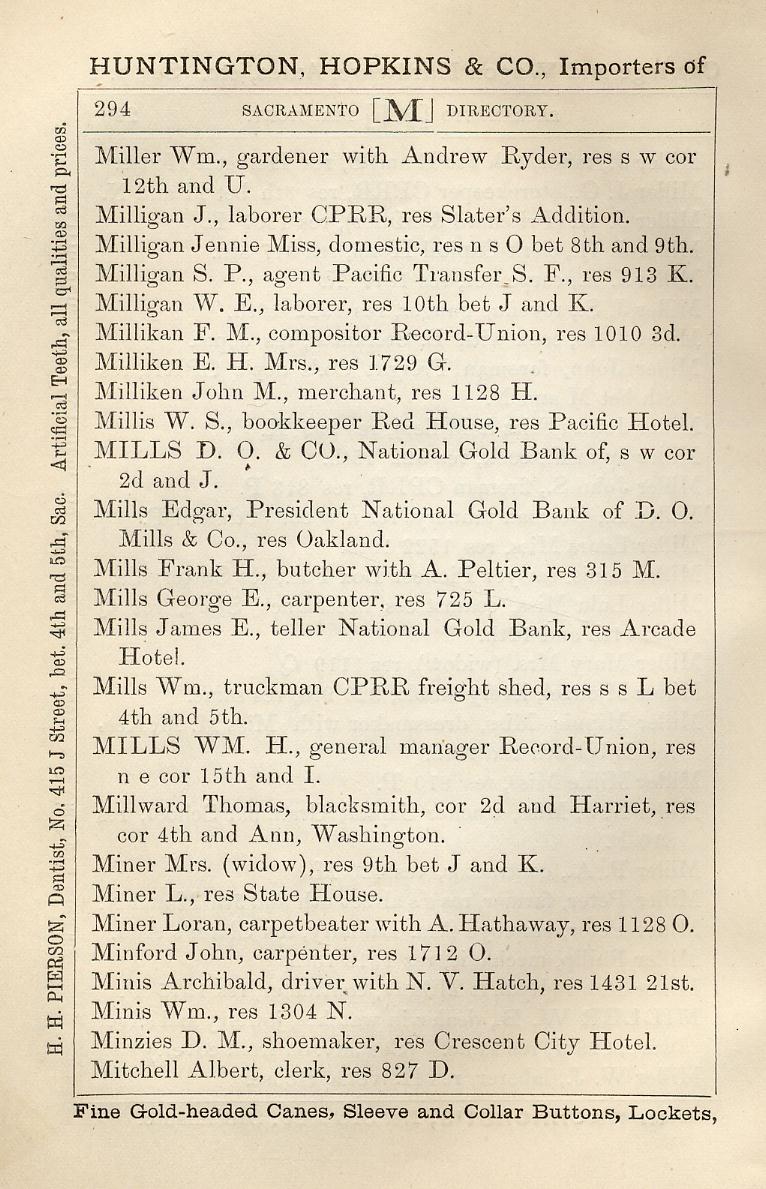 HUNTINGTON, HOPKINS & CO., Importers of

294 SACRAMENTO [M] DIRECTORY.

H. H. PIERSON, Dentist, No. 415 J Street, bet. 4th and 5th, Sac. Artificial Teeth, all qualities and prices.

Miller Wm., gardener with Andrew Ryder, res s w cor 12th and U.
Milligan J., laborer CPRR, res Slater's Addition.
Milligan Jennie Miss, domestic, res n s O bet 8th and 9th.
Milligan S. P., agent Pacific Transfer S. F., res 913 K.
Milligan W. E., laborer, res 10th bet J and K.
Millikan F. M., compositor Record-Union, res 1010 3d.
Milliken E. H. Mrs., res 1729 G.
Milliken John M., merchant, res 1128 H.
Millis W. S., bookkeeper Red House, res Pacific Hotel.
MILLS D. O. & CO., National Gold Bank of, s w cor 2d and J.
Mills Edgar, President National Gold Bank of D. O. Mills & Co., res Oakland.
Mills Frank H., butcher with A. Peltier, res 315 M.
Mills George E., carpenter, res 725 L.
Mills James E., teller National Gold Bank, res Arcade Hotel.
Mills Wm., truckman CPRR freight shed, res s s L bet 4th and 5th.
MILLS WM. H., general manager Record-Union, res n e cor 15th and I.
Millward Thomas, blacksmith, cor 2d and Harriet, res cor 4th and Ann, Washington.
Miner Mrs. (widow), res 9th bet J and K.
Miner L., res State House.
Miner Loran, carpetbeater with A. Hathaway, res 1128 O.
Minford John, carpenter, res 1712 O.
Minis Archibald, driver with N. V. Hatch, res 1431 21st.
Minis Wm., res 1304 N.
Minzies D. M., shoemaker, res Crescent City Hotel.
Mitchell Albert, clerk, res 827 D.

Fine Gold-headed Canes, Sleeve and Collar Buttons, Lockets,